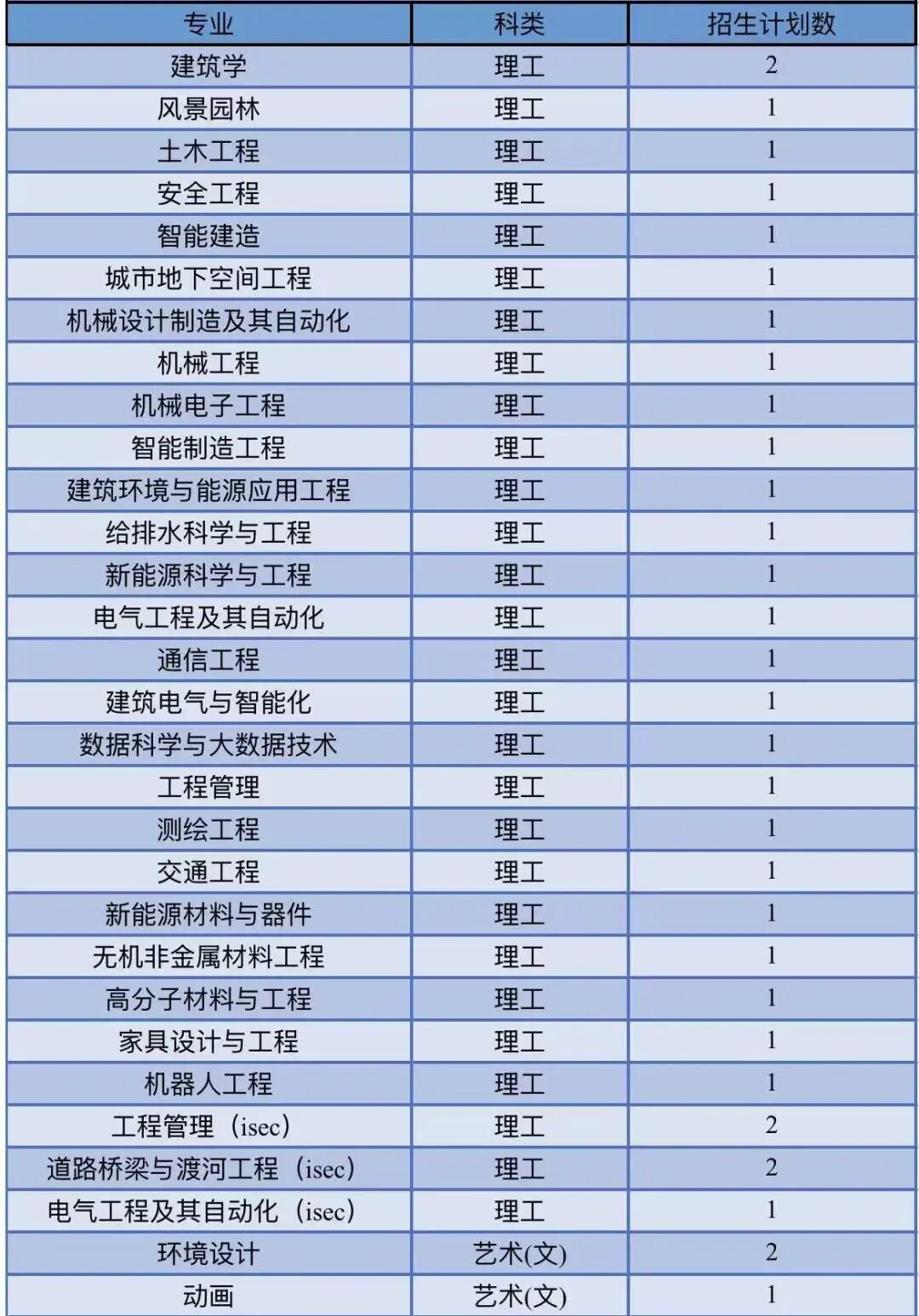 | 专业 | 科类 | 招生计划数 |
|---|---|---|
| 建筑学 | 理工 | 2 |
| 风景园林 | 理工 | 1 |
| 土木工程 | 理工 | 1 |
| 安全工程 | 理工 | 1 |
| 智能建造 | 理工 | 1 |
| 城市地下空间工程 | 理工 | 1 |
| 机械设计制造及其自动化 | 理工 | 1 |
| 机械工程 | 理工 | 1 |
| 机械电子工程 | 理工 | 1 |
| 智能制造工程 | 理工 | 1 |
| 建筑环境与能源应用工程 | 理工 | 1 |
| 给排水科学与工程 | 理工 | 1 |
| 新能源科学与工程 | 理工 | 1 |
| 电气工程及其自动化 | 理工 | 1 |
| 通信工程 | 理工 | 1 |
| 建筑电气与智能化 | 理工 | 1 |
| 数据科学与大数据技术 | 理工 | 1 |
| 工程管理 | 理工 | 1 |
| 测绘工程 | 理工 | 1 |
| 交通工程 | 理工 | 1 |
| 新能源材料与器件 | 理工 | 1 |
| 无机非金属材料工程 | 理工 | 1 |
| 高分子材料与工程 | 理工 | 1 |
| 家具设计与工程 | 理工 | 1 |
| 机器人工程 | 理工 | 1 |
| 工程管理（isec） | 理工 | 2 |
| 道路桥梁与渡河工程（isec） | 理工 | 2 |
| 电气工程及其自动化（isec） | 理工 | 1 |
| 环境设计 | 艺术(文) | 2 |
| 动画 | 艺术(文) | 1 |